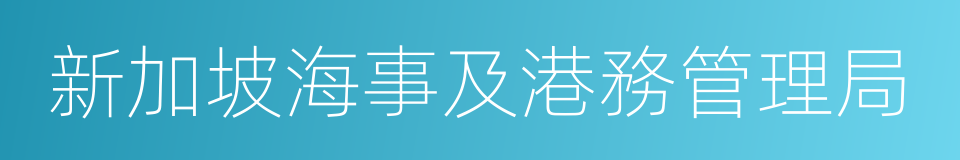 新加坡海事及港務管理局